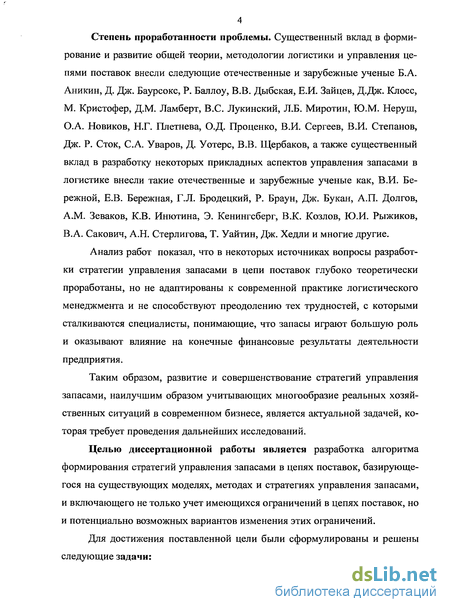 4

Степень проработанности проблемы. Существенный вклад в формирование и развитие общей теории, методологии логистики и управления цепями поставок внесли следующие отечественные и зарубежные ученые Б.А. Аникин, Д. Дж. Баурсокс, Р. Баллоу, В.В. Дыбская, Е.И. Зайцев, Д.Дж. Клосс, М. Кристофер, Д.М. Ламберт, В.С. Лукинский, Л.Б. Миротин, Ю.М. Неруш, О.А. Новиков, Н.Г. Плетнева, О.Д. Проценко, В.И. Сергеев, В.И. Степанов, Дж. Р. Сток, С.А. Уваров, Д. Уотерс, В.В. Щербаков, а также существенный вклад в разработку некоторых прикладных аспектов управления запасами в логистике внесли такие отечественные и зарубежные ученые как, В.И. Бережной, Е.В. Бережная, Г.Л. Бродецкий, Р. Браун, Дж. Букан, А.П. Долгов, А.М. Зеваков, К.В. Инютина, Э. Кенингсберг, В.К. Козлов, Ю.И. Рыжиков, В.А. Сакович, А.Н. Стерлигова, Т. Уайтин, Дж. Хедли и многие другие.

Анализ работ показал, что в некоторых источниках вопросы разработки стратегии управления запасами в цепи поставок глубоко теоретически проработаны, но не адаптированы к современной практике логистического менеджмента и не способствуют преодолению тех трудностей, с которыми сталкиваются специалисты, понимающие, что запасы играют большую роль и оказывают влияние на конечные финансовые результаты деятельности предприятия.

Таким образом, развитие и совершенствование стратегий управления запасами, наилучшим образом учитывающих многообразие реальных хозяйственных ситуаций в современном бизнесе, является актуальной задачей, которая требует проведения дальнейших исследований.

Целью диссертационной работы является разработка алгоритма формирования стратегий управления запасами в цепях поставок, базирующегося на существующих моделях, методах и стратегиях управления запасами, и включающего не только учет имеющихся ограничений в цепях поставок, но и потенциально возможных вариантов изменения этих ограничений.

Для достижения поставленной цели были сформулированы и решены следующие задачи:

dsLib.net
библиотека диссертаций